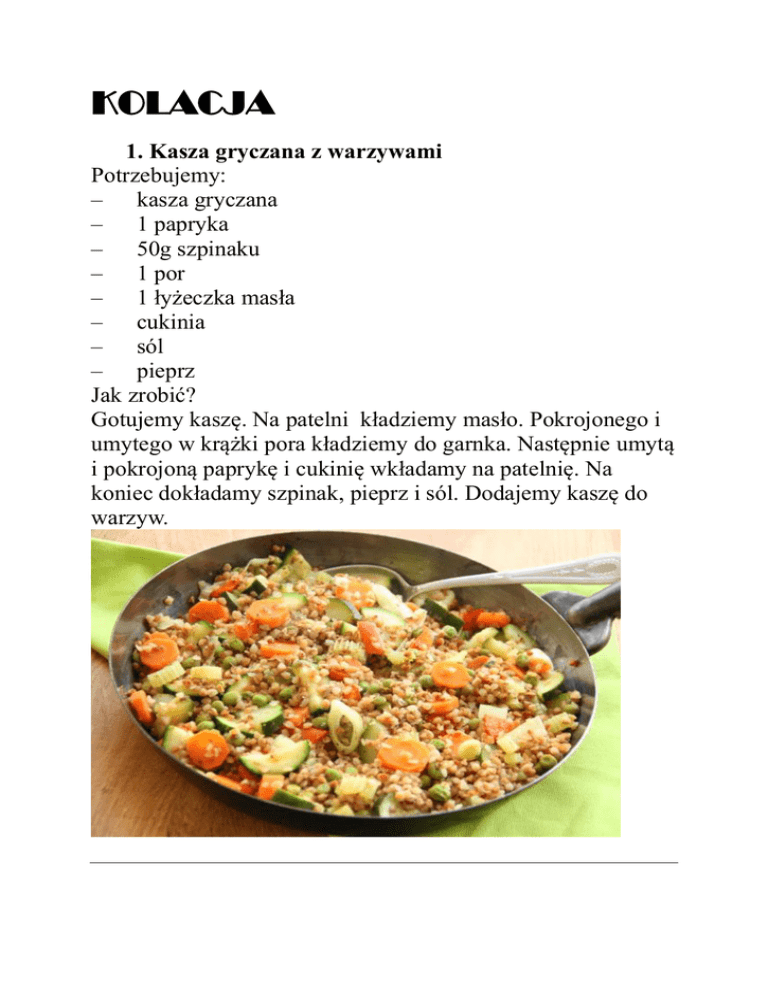 KOLACJA

1. Kasza gryczana z warzywami

Potrzebujemy:
– kasza gryczana
– 1 papryka
– 50g szpinaku
– 1 por
– 1 łyżeczka masła
– cukinia
– sól
– pieprz

Jak zrobić?
Gotujemy kaszę. Na patelni kładziemy masło. Pokrojonego i umytego w krążki pora kładziemy do garnka. Następnie umytą i pokrojoną paprykę i cukinię wkładamy na patelnię. Na koniec dokładamy szpinak, pieprz i sól. Dodajemy kaszę do warzyw.